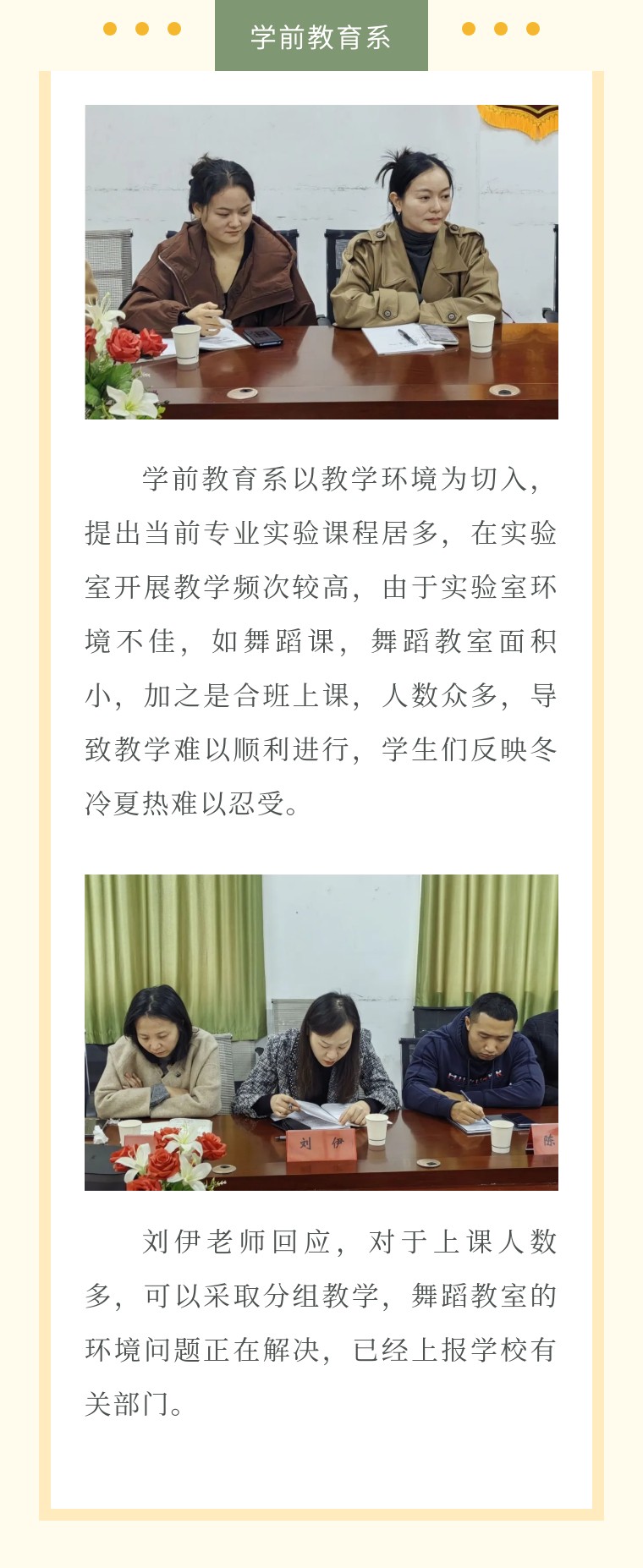 学前教育系

学前教育系以教学环境为切入，提出当前专业实验课程居多，在实验室开展教学频次较高，由于实验室环境不佳，如舞蹈课，舞蹈教室面积小，加之是合班上课，人数众多，导致教学难以顺利进行，学生们反映冬冷夏热难以忍受。

刘 伊

陈

刘伊老师回应，对于上课人数多，可以采取分组教学，舞蹈教室的环境问题正在解决，已经上报学校有关部门。